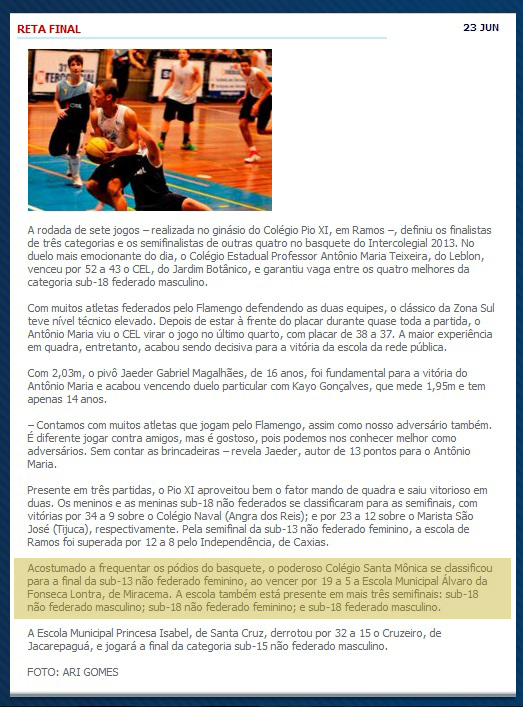 RETA FINAL

23 JUN

A rodada de sete jogos – realizada no ginásio do Colégio Pio XI, em Ramos –, definiu os finalistas de três categorias e os semifinalistas de outras quatro no basquete do Intercolegial 2013. No duelo mais emocionante do dia, o Colégio Estadual Professor Antônio Maria Teixeira, do Leblon, venceu por 52 a 43 o CEL, do Jardim Botânico, e garantiu vaga entre os quatro melhores da categoria sub-18 federado masculino.

Com muitos atletas federados pelo Flamengo defendendo as duas equipes, o clássico da Zona Sul teve nível técnico elevado. Depois de estar à frente do placar durante quase toda a partida, o Antônio Maria viu o CEL virar o jogo no último quarto, com placar de 38 a 37. A maior experiência em quadra, entretanto, acabou sendo decisiva para a vitória da escola da rede pública.

Com 2,03m, o pivô Jaeder Gabriel Magalhães, de 16 anos, foi fundamental para a vitória do Antônio Maria e acabou vencendo duelo particular com Kayo Gonçalves, que mede 1,95m e tem apenas 14 anos.

– Contamos com muitos atletas que jogam pelo Flamengo, assim como nosso adversário também. É diferente jogar contra amigos, mas é gostoso, pois podemos nos conhecer melhor como adversários. Sem contar as brincadeiras – revela Jaeder, autor de 13 pontos para o Antônio Maria.

Presente em três partidas, o Pio XI aproveitou bem o fator mando de quadra e saiu vitorioso em duas. Os meninos e as meninas sub-18 não federados se classificaram para as semifinais, com vitórias por 34 a 9 sobre o Colégio Naval (Angra dos Reis); e por 23 a 12 sobre o Marista São José (Tijuca), respectivamente. Pela semifinal da sub-13 não federado feminino, a escola de Ramos foi superada por 12 a 8 pelo Independência, de Caxias.

Acostumado a frequentar os pódios do basquete, o poderoso Colégio Santa Mônica se classificou para a final da sub-13 não federado feminino, ao vencer por 19 a 5 a Escola Municipal Álvaro da Fonseca Lontra, de Miracema. A escola também está presente em mais três semifinais: sub-18 não federado masculino; sub-18 não federado feminino; e sub-18 federado masculino.

A Escola Municipal Princesa Isabel, de Santa Cruz, derrotou por 32 a 15 o Cruzeiro, de Jacarepaguá, e jogará a final da categoria sub-15 não federado masculino.

FOTO: ARI GOMES